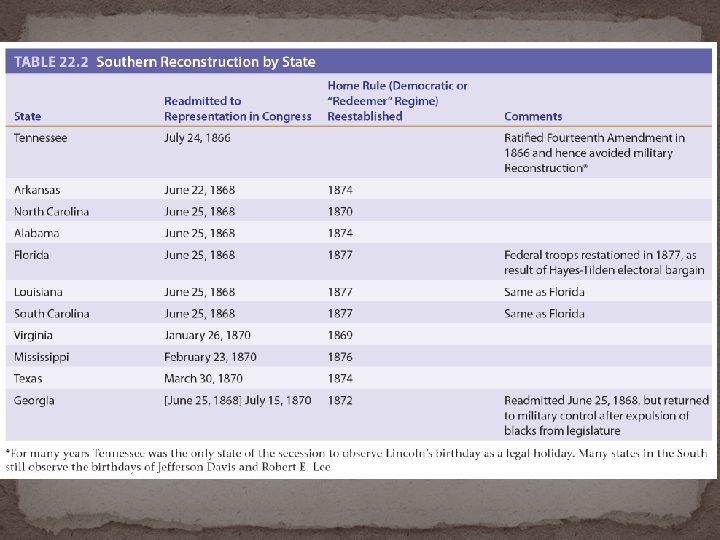 TABLE 22.2 Southern Reconstruction by State

| State | Readmitted to Representation in Congress | Home Rule (Democratic or "Redeemer" Regime) Reestablished | Comments |
|---|---|---|---|
| Tennessee | July 24, 1866 | | Ratified Fourteenth Amendment in 1866 and hence avoided military Reconstruction* |
| Arkansas | June 22, 1868 | 1874 | |
| North Carolina | June 25, 1868 | 1870 | |
| Alabama | June 25, 1868 | 1874 | |
| Florida | June 25, 1868 | 1877 | Federal troops restationed in 1877, as result of Hayes-Tilden electoral bargain |
| Louisiana | June 25, 1868 | 1877 | Same as Florida |
| South Carolina | June 25, 1868 | 1877 | Same as Florida |
| Virginia | January 26, 1870 | 1869 | |
| Mississippi | February 23, 1870 | 1876 | |
| Texas | March 30, 1870 | 1874 | |
| Georgia | [June 25, 1868] July 15, 1870 | 1872 | Readmitted June 25, 1868, but returned to military control after expulsion of blacks from legislature |

*For many years Tennessee was the only state of the secession to observe Lincoln's birthday as a legal holiday. Many states in the South still observe the birthdays of Jefferson Davis and Robert E. Lee.